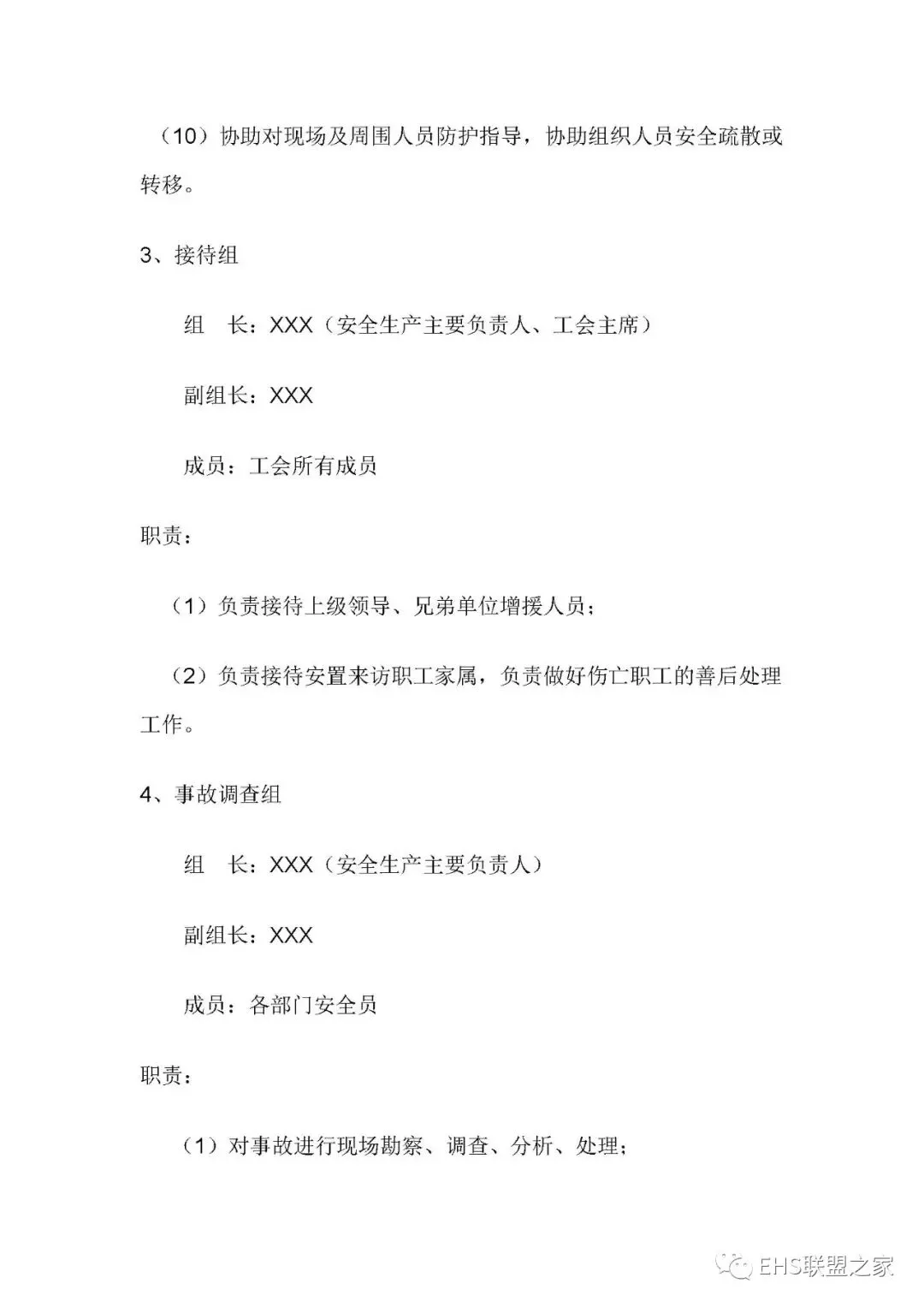 （10）协助对现场及周围人员防护指导，协助组织人员安全疏散或转移。

3、接待组

组　长：XXX（安全生产主要负责人、工会主席）

副组长：XXX

成员：工会所有成员

职责：

（1）负责接待上级领导、兄弟单位增援人员；

（2）负责接待安置来访职工家属，负责做好伤亡职工的善后处理工作。

4、事故调查组

组　长：XXX（安全生产主要负责人）

副组长：XXX

成员：各部门安全员

职责：

（1）对事故进行现场勘察、调查、分析、处理；

EHS联盟之家